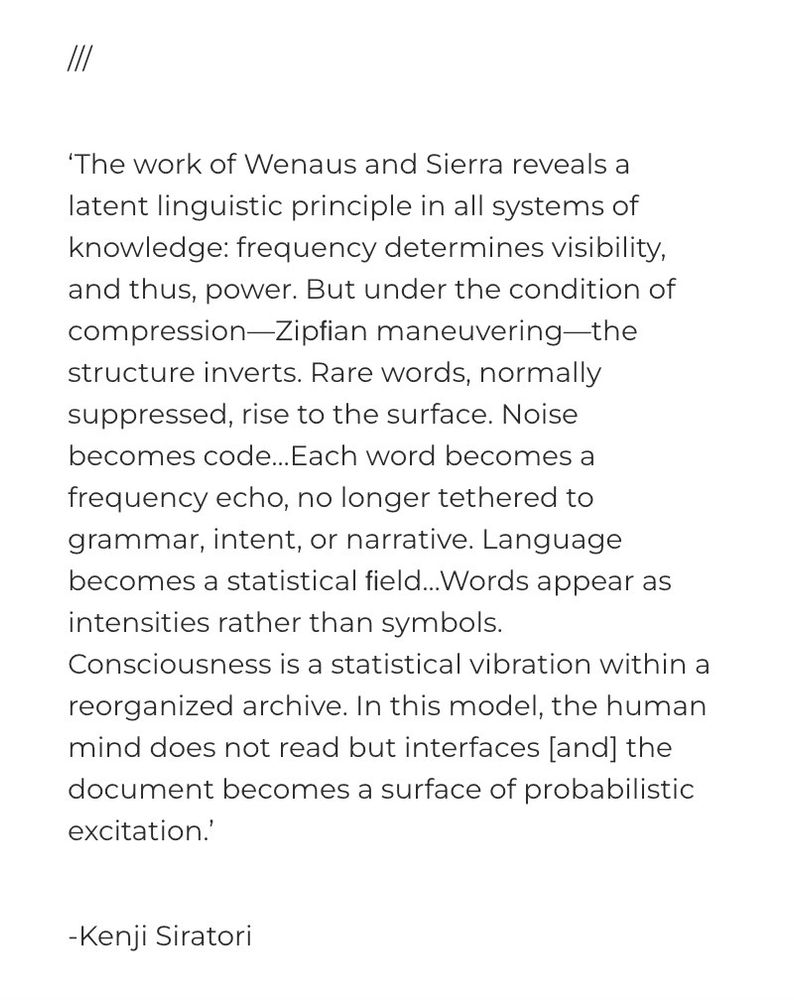 ///

‘The work of Wenaus and Sierra reveals a latent linguistic principle in all systems of knowledge: frequency determines visibility, and thus, power. But under the condition of compression—Zipfian maneuvering—the structure inverts. Rare words, normally suppressed, rise to the surface. Noise becomes code...Each word becomes a frequency echo, no longer tethered to grammar, intent, or narrative. Language becomes a statistical field...Words appear as intensities rather than symbols. Consciousness is a statistical vibration within a reorganized archive. In this model, the human mind does not read but interfaces [and] the document becomes a surface of probabilistic excitation.’

-Kenji Siratori